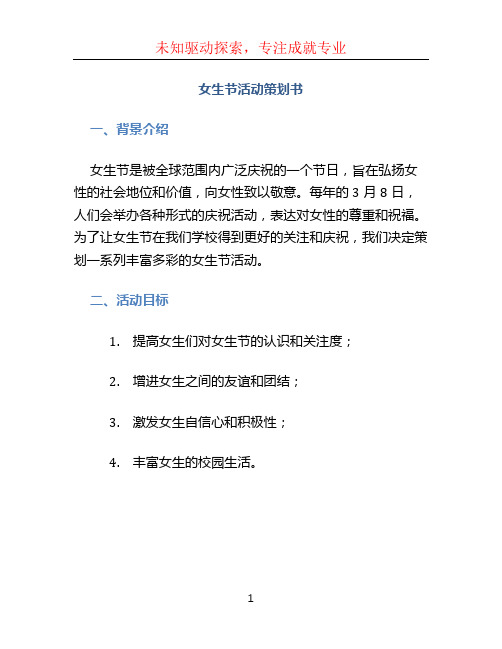 未知驱动探索，专注成就专业

女生节活动策划书

一、背景介绍

女生节是被全球范围内广泛庆祝的一个节日，旨在弘扬女性的社会地位和价值，向女性致以敬意。每年的 3 月 8 日，人们会举办各种形式的庆祝活动，表达对女性的尊重和祝福。为了让女生节在我们学校得到更好的关注和庆祝，我们决定策划一系列丰富多彩的女生节活动。

二、活动目标

1. 提高女生们对女生节的认识和关注度；

2. 增进女生之间的友谊和团结；

3. 激发女生自信心和积极性；

4. 丰富女生的校园生活。

1